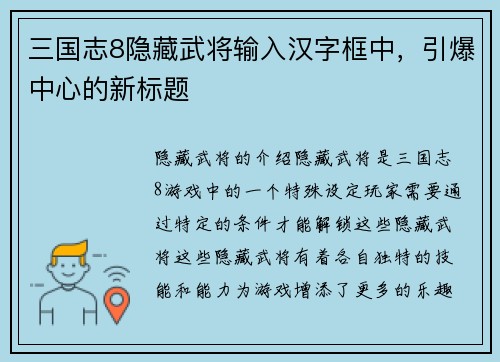 三国志8隐藏武将输入汉字框中，引爆中心的新标题

隐藏武将的介绍隐藏武将是三国志8游戏中的一个特殊设定玩家需要通过特定的条件才能解锁这些隐藏武将这些隐藏武将有着各自独特的技能和能力为游戏增添了更多的乐趣